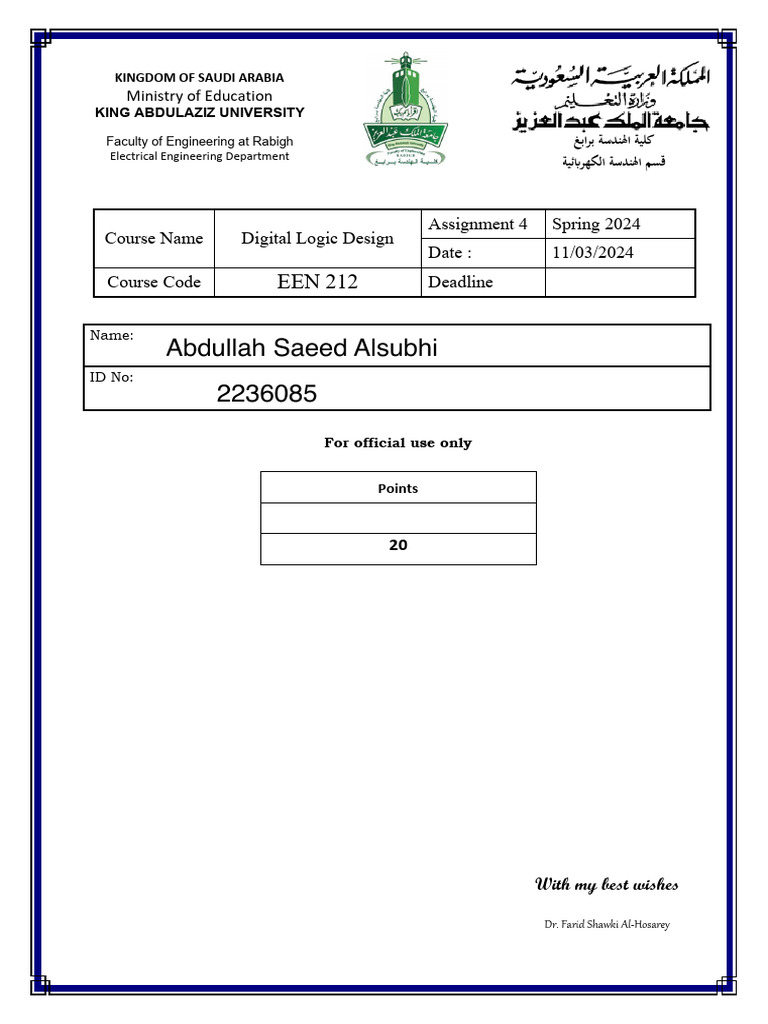 KINGDOM OF SAUDI ARABIA
Ministry of Education
KING ABDULAZIZ UNIVERSITY

Faculty of Engineering at Rabigh
Electrical Engineering Department

المملكة العربية السعودية
وزارة التعليم
جامعة الملك عبد العزيز
كلية الهندسة برابغ
قسم الهندسة الكهربائية

| Course Name | Digital Logic Design | Assignment 4 | Spring 2024 |
|---|---|---|---|
| | | Date : | 11/03/2024 |
| Course Code | EEN 212 | Deadline | |

Name: Abdullah Saeed Alsubhi

ID No: 2236085

For official use only

| Points |
|---|
| |
| 20 |

With my best wishes

Dr. Farid Shawki Al-Hosarey